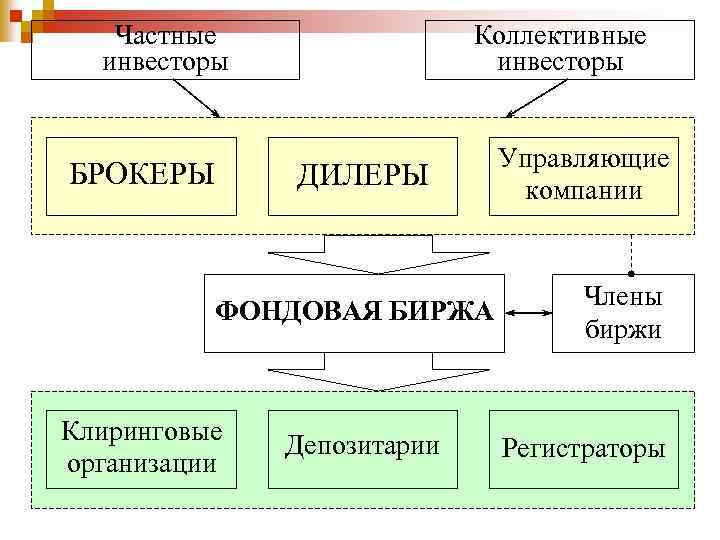 Частные инвесторы

Коллективные инвесторы

БРОКЕРЫ

ДИЛЕРЫ

Управляющие компании

ФОНДОВАЯ БИРЖА

Члены биржи

Клиринговые организации

Депозитарии

Регистраторы